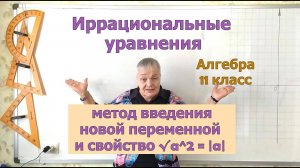 Иррациональные уравнения

Алгебра 11 класс

метод введения новой переменной и свойство $\sqrt{a^2} = |a|$